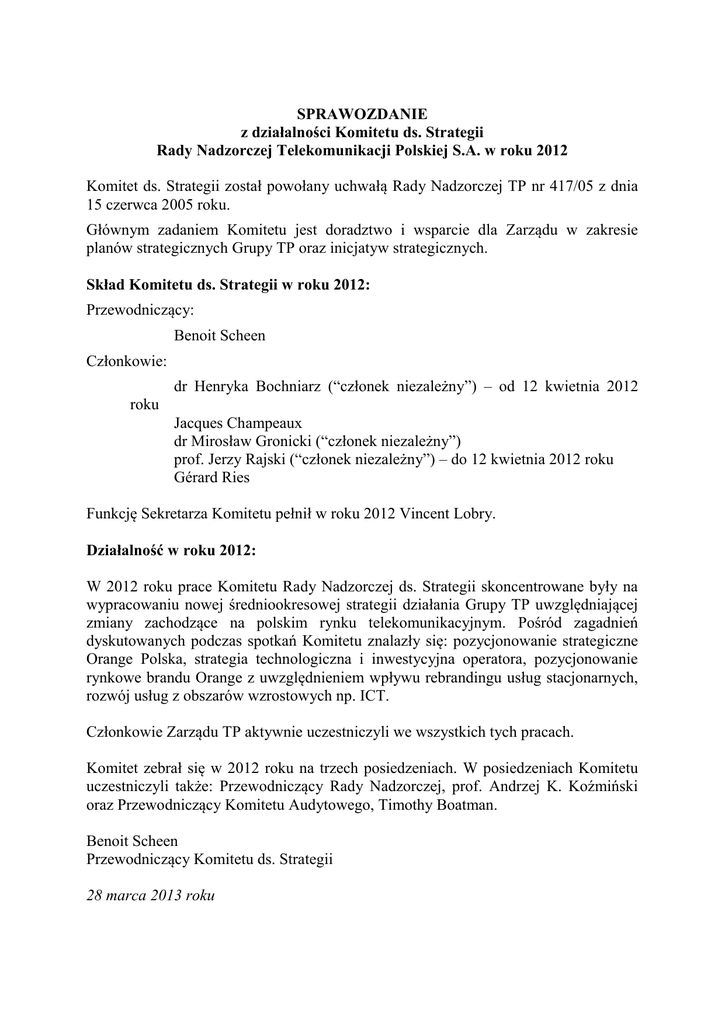 SPRAWOZDANIE
z działalności Komitetu ds. Strategii
Rady Nadzorczej Telekomunikacji Polskiej S.A. w roku 2012

Komitet ds. Strategii został powołany uchwałą Rady Nadzorczej TP nr 417/05 z dnia 15 czerwca 2005 roku.

Głównym zadaniem Komitetu jest doradztwo i wsparcie dla Zarządu w zakresie planów strategicznych Grupy TP oraz inicjatyw strategicznych.

Skład Komitetu ds. Strategii w roku 2012:

Przewodniczący:

Benoit Scheen

Członkowie:

dr Henryka Bochniarz ("członek niezależny") – od 12 kwietnia 2012 roku
Jacques Champeaux
dr Mirosław Gronicki ("członek niezależny")
prof. Jerzy Rajski ("członek niezależny") – do 12 kwietnia 2012 roku
Gérard Ries

Funkcję Sekretarza Komitetu pełnił w roku 2012 Vincent Lobry.

Działalność w roku 2012:

W 2012 roku prace Komitetu Rady Nadzorczej ds. Strategii skoncentrowane były na wypracowaniu nowej średniookresowej strategii działania Grupy TP uwzględniającej zmiany zachodzące na polskim rynku telekomunikacyjnym. Pośród zagadnień dyskutowanych podczas spotkań Komitetu znalazły się: pozycjonowanie strategiczne Orange Polska, strategia technologiczna i inwestycyjna operatora, pozycjonowanie rynkowe brandu Orange z uwzględnieniem wpływu rebrandingu usług stacjonarnych, rozwój usług z obszarów wzrostowych np. ICT.

Członkowie Zarządu TP aktywnie uczestniczyli we wszystkich tych pracach.

Komitet zebrał się w 2012 roku na trzech posiedzeniach. W posiedzeniach Komitetu uczestniczyli także: Przewodniczący Rady Nadzorczej, prof. Andrzej K. Koźmiński oraz Przewodniczący Komitetu Audytowego, Timothy Boatman.

Benoit Scheen
Przewodniczący Komitetu ds. Strategii

28 marca 2013 roku